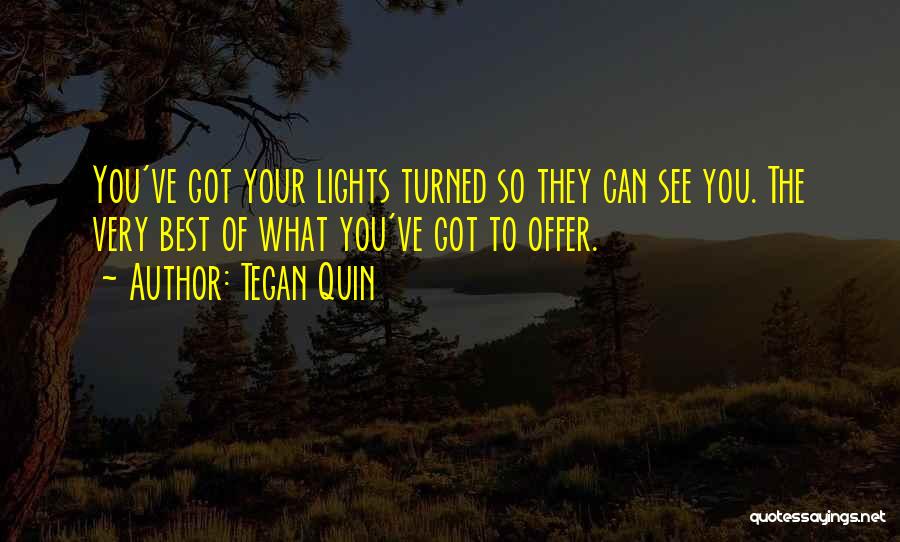 You've got your lights turned so they can see you. The very best of what you've got to offer.
~ Author: Tegan Quin

quotessayings.net